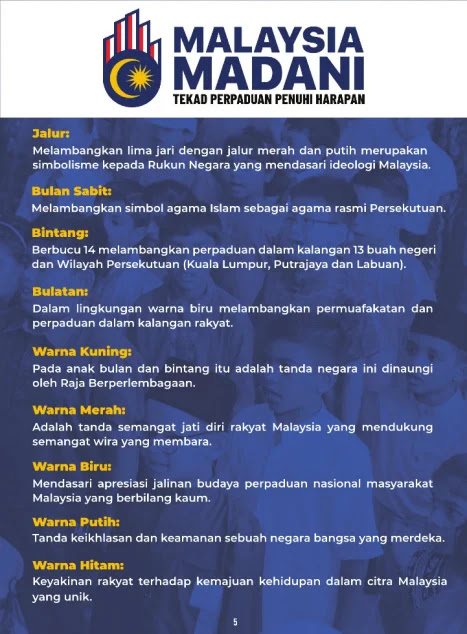 MALAYSIA MADANI
TEKAD PERPADUAN PENUHI HARAPAN

Jalur:
Melambangkan lima jari dengan jalur merah dan putih merupakan simbolisme kepada Rukun Negara yang mendasari ideologi Malaysia.

Bulan Sabit:
Melambangkan simbol agama Islam sebagai agama rasmi Persekutuan.

Bintang:
Berbucu 14 melambangkan perpaduan dalam kalangan 13 buah negeri dan Wilayah Persekutuan (Kuala Lumpur, Putrajaya dan Labuan).

Bulatan:
Dalam lingkungan warna biru melambangkan permuafakatan dan perpaduan dalam kalangan rakyat.

Warna Kuning:
Pada anak bulan dan bintang itu adalah tanda negara ini dinaungi oleh Raja Berperlembagaan.

Warna Merah:
Adalah tanda semangat jati diri rakyat Malaysia yang mendukung semangat wira yang membara.

Warna Biru:
Mendasari apresiasi jalinan budaya perpaduan nasional masyarakat Malaysia yang berbilang kaum.

Warna Putih:
Tanda keikhlasan dan keamanan sebuah negara bangsa yang merdeka.

Warna Hitam:
Keyakinan rakyat terhadap kemajuan kehidupan dalam citra Malaysia yang unik.

5